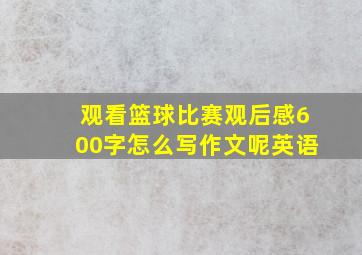 观看篮球比赛观后感600字怎么写作文呢英语